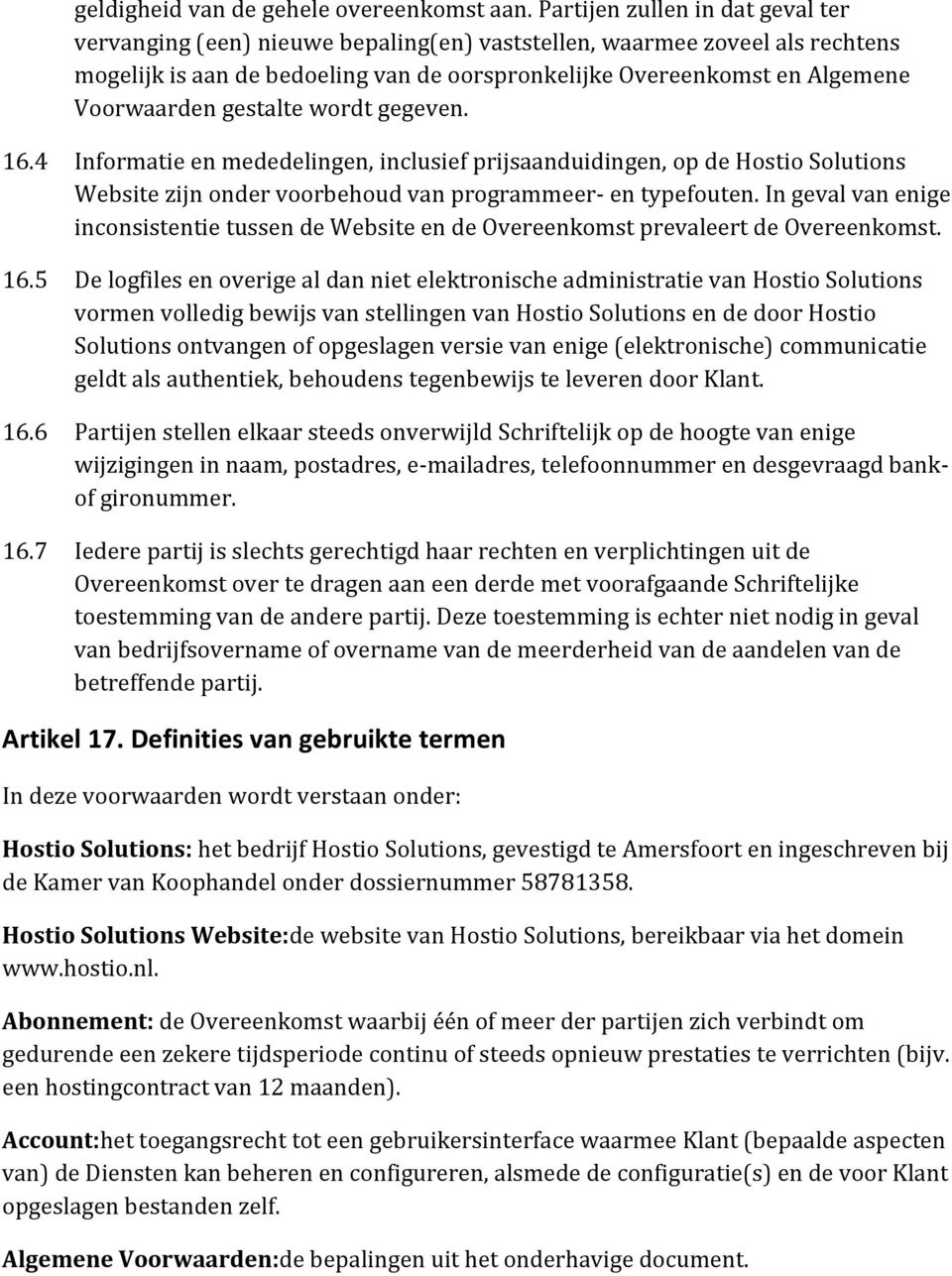 geldigheid van de gehele overeenkomst aan. Partijen zullen in dat geval ter vervanging (een) nieuwe bepaling(en) vaststellen, waarmee zoveel als rechtens mogelijk is aan de bedoeling van de oorspronkelijke Overeenkomst en Algemene Voorwaarden gestalte wordt gegeven.

16.4 Informatie en mededelingen, inclusief prijsaanduidingen, op de Hostio Solutions Website zijn onder voorbehoud van programmeer- en typefouten. In geval van enige inconsistentie tussen de Website en de Overeenkomst prevaleert de Overeenkomst.

16.5 De logfiles en overige al dan niet elektronische administratie van Hostio Solutions vormen volledig bewijs van stellingen van Hostio Solutions en de door Hostio Solutions ontvangen of opgeslagen versie van enige (elektronische) communicatie geldt als authentiek, behoudens tegenbewijs te leveren door Klant.

16.6 Partijen stellen elkaar steeds onverwijld Schriftelijk op de hoogte van enige wijzigingen in naam, postadres, e-mailadres, telefoonnummer en desgevraagd bank- of gironummer.

16.7 Iedere partij is slechts gerechtigd haar rechten en verplichtingen uit de Overeenkomst over te dragen aan een derde met voorafgaande Schriftelijke toestemming van de andere partij. Deze toestemming is echter niet nodig in geval van bedrijfsovername of overname van de meerderheid van de aandelen van de betreffende partij.

Artikel 17. Definities van gebruikte termen

In deze voorwaarden wordt verstaan onder:

Hostio Solutions: het bedrijf Hostio Solutions, gevestigd te Amersfoort en ingeschreven bij de Kamer van Koophandel onder dossiernummer 58781358.

Hostio Solutions Website:de website van Hostio Solutions, bereikbaar via het domein www.hostio.nl.

Abonnement: de Overeenkomst waarbij één of meer der partijen zich verbindt om gedurende een zekere tijdsperiode continu of steeds opnieuw prestaties te verrichten (bijv. een hostingcontract van 12 maanden).

Account:het toegangsrecht tot een gebruikersinterface waarmee Klant (bepaalde aspecten van) de Diensten kan beheren en configureren, alsmede de configuratie(s) en de voor Klant opgeslagen bestanden zelf.

Algemene Voorwaarden:de bepalingen uit het onderhavige document.